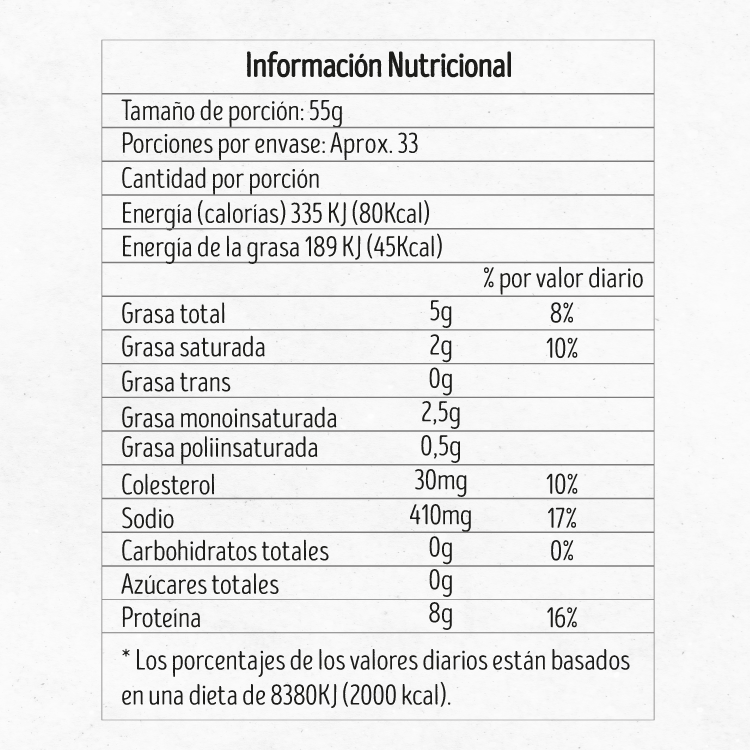 Información Nutricional

Tamaño de porción: 55g

Porciones por envase: Aprox. 33

Cantidad por porción

Energía (calorías) 335 KJ (80Kcal)

Energía de la grasa 189 KJ (45Kcal)

| | | % por valor diario |
|---|---|---|
| Grasa total | 5g | 8% |
| Grasa saturada | 2g | 10% |
| Grasa trans | 0g | |
| Grasa monoinsaturada | 2,5g | |
| Grasa poliinsaturada | 0,5g | |
| Colesterol | 30mg | 10% |
| Sodio | 410mg | 17% |
| Carbohidratos totales | 0g | 0% |
| Azúcares totales | 0g | |
| Proteína | 8g | 16% |

* Los porcentajes de los valores diarios están basados en una dieta de 8380KJ (2000 kcal).